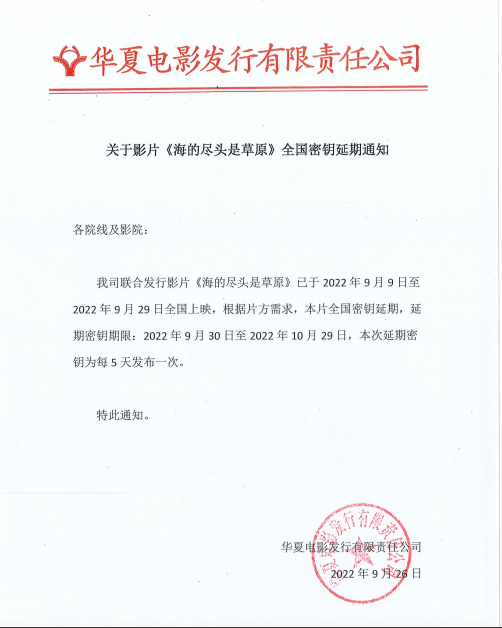 华夏电影发行有限责任公司

关于影片《海的尽头是草原》全国密钥延期通知

各院线及影院：

我司联合发行影片《海的尽头是草原》已于 2022 年 9 月 9 日至 2022 年 9 月 29 日全国上映，根据片方需求，本片全国密钥延期，延期密钥期限：2022 年 9 月 30 日至 2022 年 10 月 29 日，本次延期密钥为每 5 天发布一次。

特此通知。

华夏电影发行有限责任公司

2022 年 9 月 26 日

华夏电影发行有限责任公司